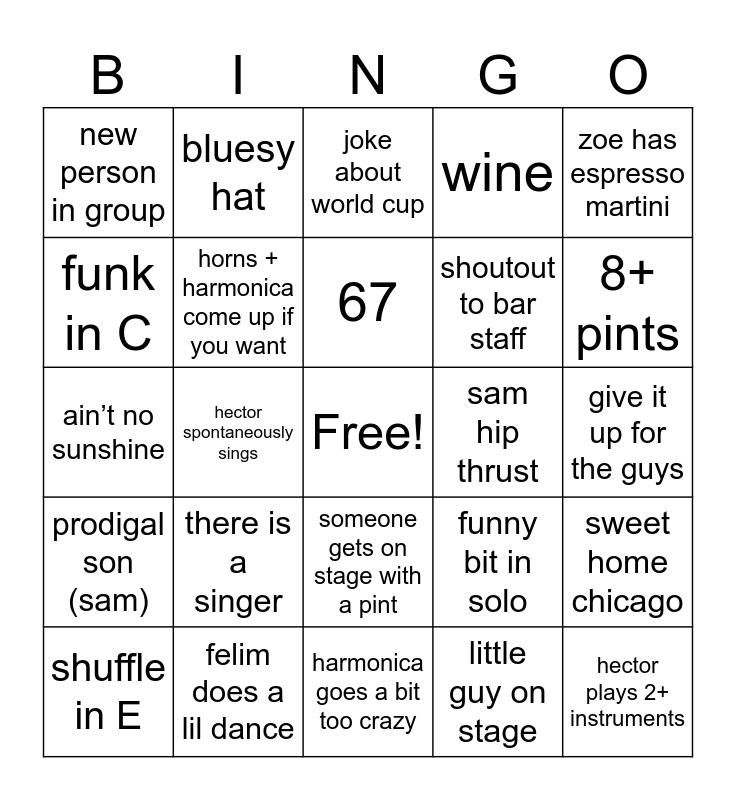 | B | I | N | G | O |
|---|---|---|---|---|
| new person in group | bluesy hat | joke about world cup | wine | zoe has espresso martini |
| funk in C | horns + harmonica come up if you want | 67 | shoutout to bar staff | 8+ pints |
| ain't no sunshine | hector spontaneously sings | Free! | sam hip thrust | give it up for the guys |
| prodigal son (sam) | there is a singer | someone gets on stage with a pint | funny bit in solo | sweet home chicago |
| shuffle in E | felim does a lil dance | harmonica goes a bit too crazy | little guy on stage | hector plays 2+ instruments |